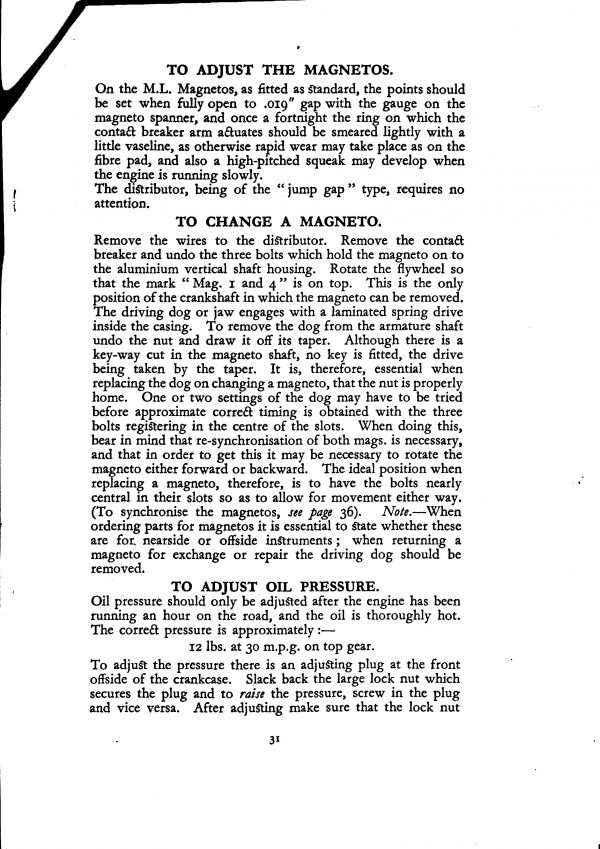 TO ADJUST THE MAGNETOS.

On the M.L. Magnetos, as fitted as standard, the points should be set when fully open to .019" gap with the gauge on the magneto spanner, and once a fortnight the ring on which the contact breaker arm actuates should be smeared lightly with a little vaseline, as otherwise rapid wear may take place as on the fibre pad, and also a high-pitched squeak may develop when the engine is running slowly.
The distributor, being of the "jump gap" type, requires no attention.

TO CHANGE A MAGNETO.

Remove the wires to the distributor. Remove the contact breaker and undo the three bolts which hold the magneto on to the aluminium vertical shaft housing. Rotate the flywheel so that the mark "Mag. 1 and 4" is on top. This is the only position of the crankshaft in which the magneto can be removed. The driving dog or jaw engages with a laminated spring drive inside the casing. To remove the dog from the armature shaft undo the nut and draw it off its taper. Although there is a key-way cut in the magneto shaft, no key is fitted, the drive being taken by the taper. It is, therefore, essential when replacing the dog on changing a magneto, that the nut is properly home. One or two settings of the dog may have to be tried before approximate correct timing is obtained with the three bolts registering in the centre of the slots. When doing this, bear in mind that re-synchronisation of both mags. is necessary, and that in order to get this it may be necessary to rotate the magneto either forward or backward. The ideal position when replacing a magneto, therefore, is to have the bolts nearly central in their slots so as to allow for movement either way. (To synchronise the magnetos, see page 36). Note.—When ordering parts for magnetos it is essential to state whether these are for nearside or offside instruments; when returning a magneto for exchange or repair the driving dog should be removed.

TO ADJUST OIL PRESSURE.

Oil pressure should only be adjusted after the engine has been running an hour on the road, and the oil is thoroughly hot. The correct pressure is approximately :—

12 lbs. at 30 m.p.g. on top gear.

To adjust the pressure there is an adjusting plug at the front offside of the crankcase. Slack back the large lock nut which secures the plug and to raise the pressure, screw in the plug and vice versa. After adjusting make sure that the lock nut

31